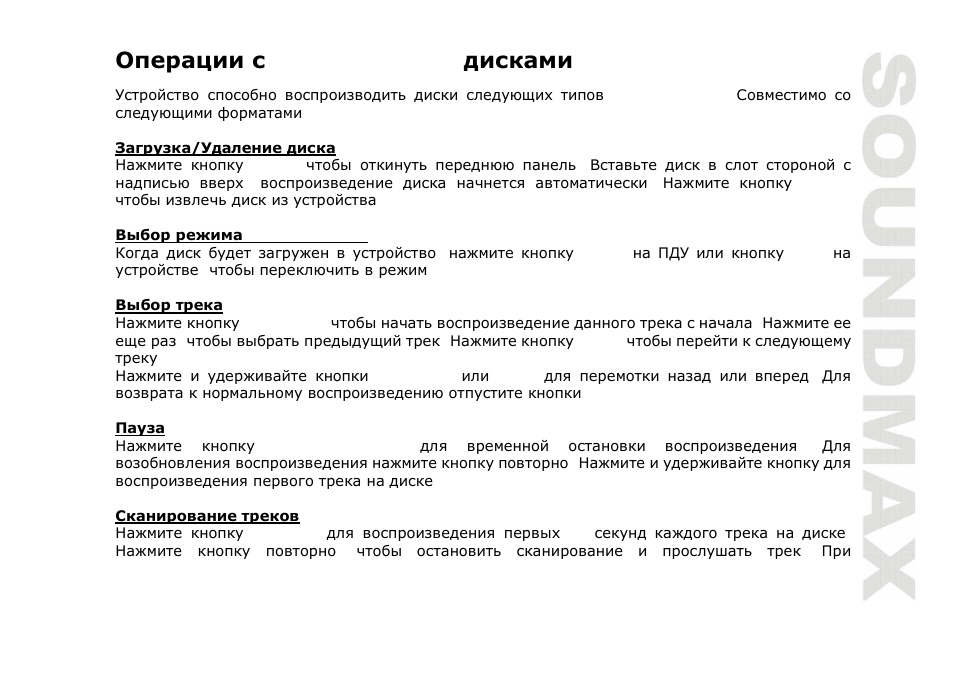 Операции с дисками

Устройство способно воспроизводить диски следующих типов Совместимо со следующими форматами

Загрузка/Удаление диска
Нажмите кнопку чтобы откинуть переднюю панель Вставьте диск в слот стороной с надписью вверх воспроизведение диска начнется автоматически Нажмите кнопку чтобы извлечь диск из устройства

Выбор режима
Когда диск будет загружен в устройство нажмите кнопку на ПДУ или кнопку на устройстве чтобы переключить в режим

Выбор трека
Нажмите кнопку чтобы начать воспроизведение данного трека с начала Нажмите ее еще раз чтобы выбрать предыдущий трек Нажмите кнопку чтобы перейти к следующему треку
Нажмите и удерживайте кнопки или для перемотки назад или вперед Для возврата к нормальному воспроизведению отпустите кнопки

Пауза
Нажмите кнопку для временной остановки воспроизведения Для возобновления воспроизведения нажмите кнопку повторно Нажмите и удерживайте кнопку для воспроизведения первого трека на диске

Сканирование треков
Нажмите кнопку для воспроизведения первых секунд каждого трека на диске Нажмите кнопку повторно чтобы остановить сканирование и прослушать трек При

SOUNDMAX